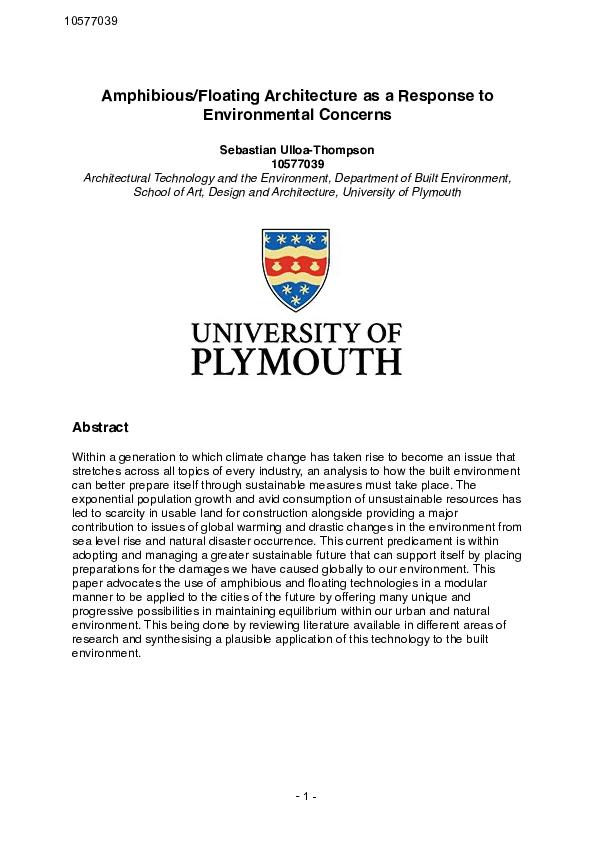 10577039

Amphibious/Floating Architecture as a Response to Environmental Concerns

Sebastian Ulloa-Thompson
10577039
Architectural Technology and the Environment, Department of Built Environment, School of Art, Design and Architecture, University of Plymouth

UNIVERSITY OF PLYMOUTH

Abstract

Within a generation to which climate change has taken rise to become an issue that stretches across all topics of every industry, an analysis to how the built environment can better prepare itself through sustainable measures must take place. The exponential population growth and avid consumption of unsustainable resources has led to scarcity in usable land for construction alongside providing a major contribution to issues of global warming and drastic changes in the environment from sea level rise and natural disaster occurrence. This current predicament is within adopting and managing a greater sustainable future that can support itself by placing preparations for the damages we have caused globally to our environment. This paper advocates the use of amphibious and floating technologies in a modular manner to be applied to the cities of the future by offering many unique and progressive possibilities in maintaining equilibrium within our urban and natural environment. This being done by reviewing literature available in different areas of research and synthesising a plausible application of this technology to the built environment.

- 1 -